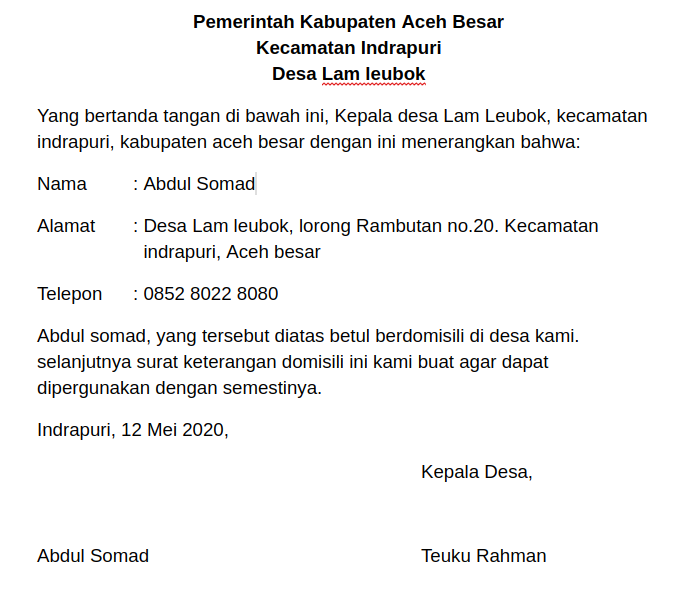 Pemerintah Kabupaten Aceh Besar
Kecamatan Indrapuri
Desa Lam leubok

Yang bertanda tangan di bawah ini, Kepala desa Lam Leubok, kecamatan indrapuri, kabupaten aceh besar dengan ini menerangkan bahwa:

Nama : Abdul Somad

Alamat : Desa Lam leubok, lorong Rambutan no.20. Kecamatan indrapuri, Aceh besar

Telepon : 0852 8022 8080

Abdul somad, yang tersebut diatas betul berdomisili di desa kami. selanjutnya surat keterangan domisili ini kami buat agar dapat dipergunakan dengan semestinya.

Indrapuri, 12 Mei 2020,

Kepala Desa,

Abdul Somad

Teuku Rahman